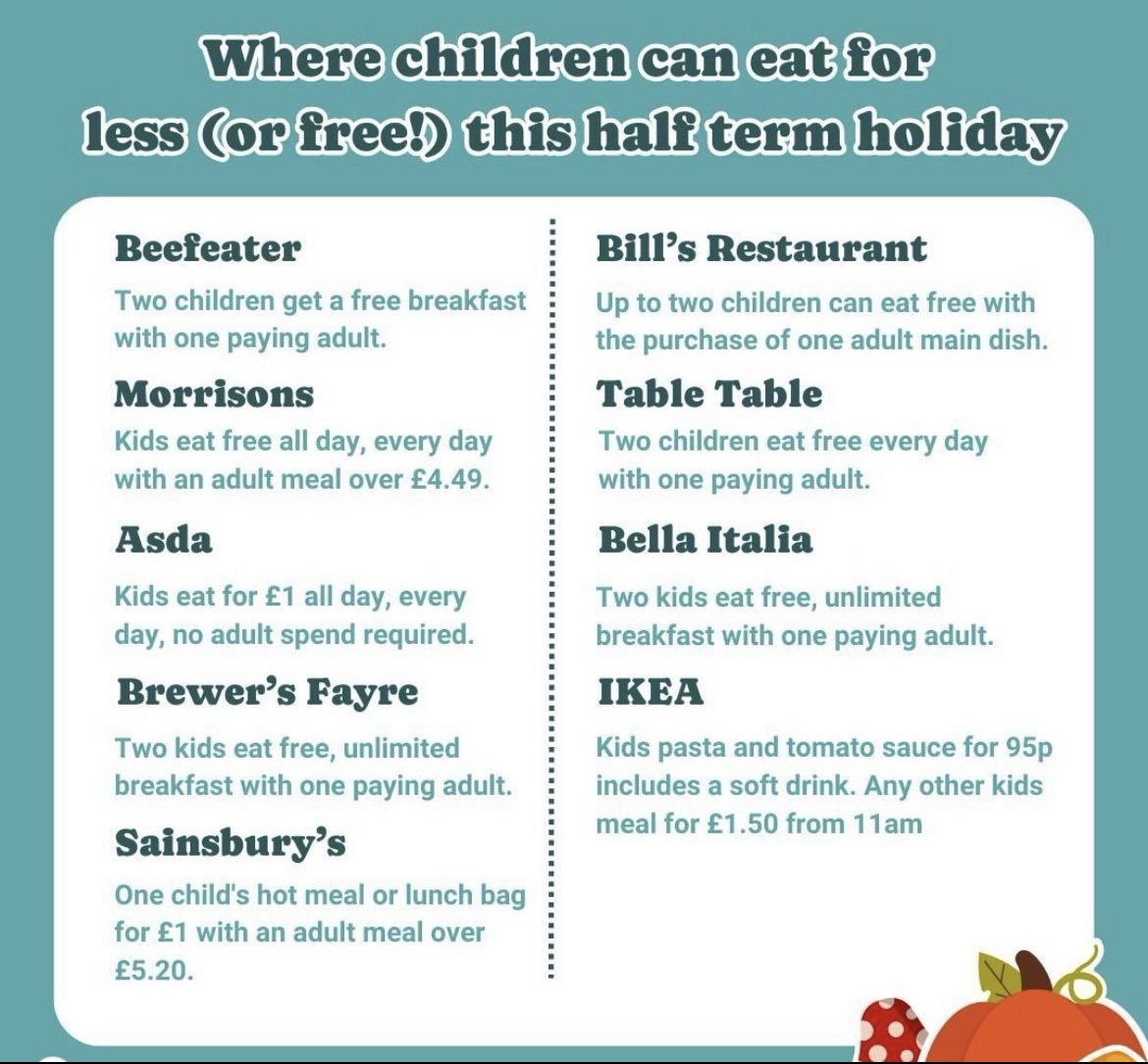 Where children can eat for less (or free!) this half term holiday

Beefeater
Two children get a free breakfast with one paying adult.

Morrisons
Kids eat free all day, every day with an adult meal over £4.49.

Asda
Kids eat for £1 all day, every day, no adult spend required.

Brewer's Fayre
Two kids eat free, unlimited breakfast with one paying adult.

Sainsbury's
One child's hot meal or lunch bag for £1 with an adult meal over £5.20.

Bill's Restaurant
Up to two children can eat free with the purchase of one adult main dish.

Table Table
Two children eat free every day with one paying adult.

Bella Italia
Two kids eat free, unlimited breakfast with one paying adult.

IKEA
Kids pasta and tomato sauce for 95p includes a soft drink. Any other kids meal for £1.50 from 11am